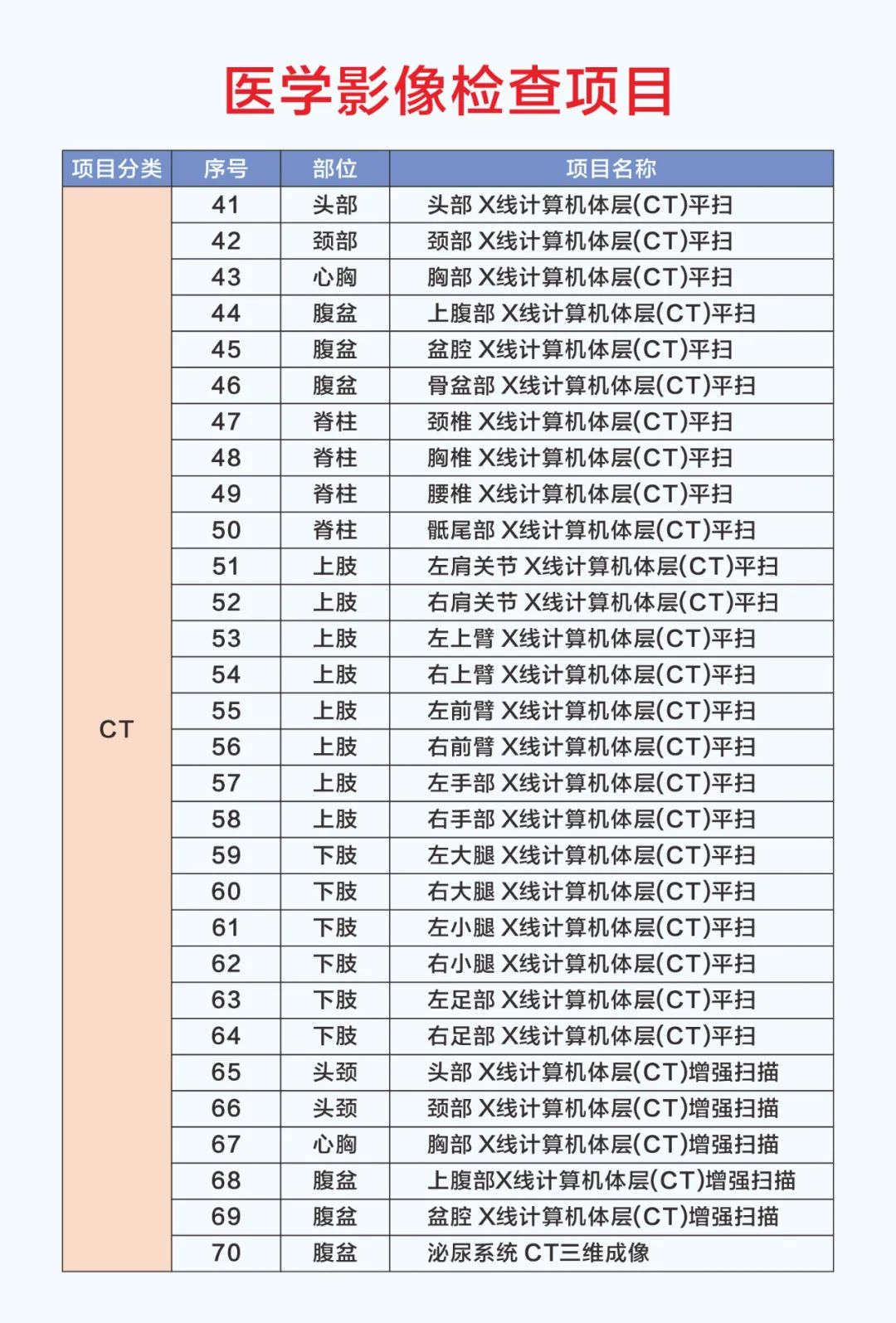 医学影像检查项目

| 项目分类 | 序号 | 部位 | 项目名称 |
|---|---|---|---|
| CT | 41 | 头部 | 头部 X线计算机体层(CT)平扫 |
| | 42 | 颈部 | 颈部 X线计算机体层(CT)平扫 |
| | 43 | 心胸 | 胸部 X线计算机体层(CT)平扫 |
| | 44 | 腹盆 | 上腹部 X线计算机体层(CT)平扫 |
| | 45 | 腹盆 | 盆腔 X线计算机体层(CT)平扫 |
| | 46 | 腹盆 | 骨盆部 X线计算机体层(CT)平扫 |
| | 47 | 脊柱 | 颈椎 X线计算机体层(CT)平扫 |
| | 48 | 脊柱 | 胸椎 X线计算机体层(CT)平扫 |
| | 49 | 脊柱 | 腰椎 X线计算机体层(CT)平扫 |
| | 50 | 脊柱 | 骶尾部 X线计算机体层(CT)平扫 |
| | 51 | 上肢 | 左肩关节 X线计算机体层(CT)平扫 |
| | 52 | 上肢 | 右肩关节 X线计算机体层(CT)平扫 |
| | 53 | 上肢 | 左上臂 X线计算机体层(CT)平扫 |
| | 54 | 上肢 | 右上臂 X线计算机体层(CT)平扫 |
| | 55 | 上肢 | 左前臂 X线计算机体层(CT)平扫 |
| | 56 | 上肢 | 右前臂 X线计算机体层(CT)平扫 |
| | 57 | 上肢 | 左手部 X线计算机体层(CT)平扫 |
| | 58 | 上肢 | 右手部 X线计算机体层(CT)平扫 |
| | 59 | 下肢 | 左大腿 X线计算机体层(CT)平扫 |
| | 60 | 下肢 | 右大腿 X线计算机体层(CT)平扫 |
| | 61 | 下肢 | 左小腿 X线计算机体层(CT)平扫 |
| | 62 | 下肢 | 右小腿 X线计算机体层(CT)平扫 |
| | 63 | 下肢 | 左足部 X线计算机体层(CT)平扫 |
| | 64 | 下肢 | 右足部 X线计算机体层(CT)平扫 |
| | 65 | 头颈 | 头部 X线计算机体层(CT)增强扫描 |
| | 66 | 头颈 | 颈部 X线计算机体层(CT)增强扫描 |
| | 67 | 心胸 | 胸部 X线计算机体层(CT)增强扫描 |
| | 68 | 腹盆 | 上腹部X线计算机体层(CT)增强扫描 |
| | 69 | 腹盆 | 盆腔 X线计算机体层(CT)增强扫描 |
| | 70 | 腹盆 | 泌尿系统 CT三维成像 |